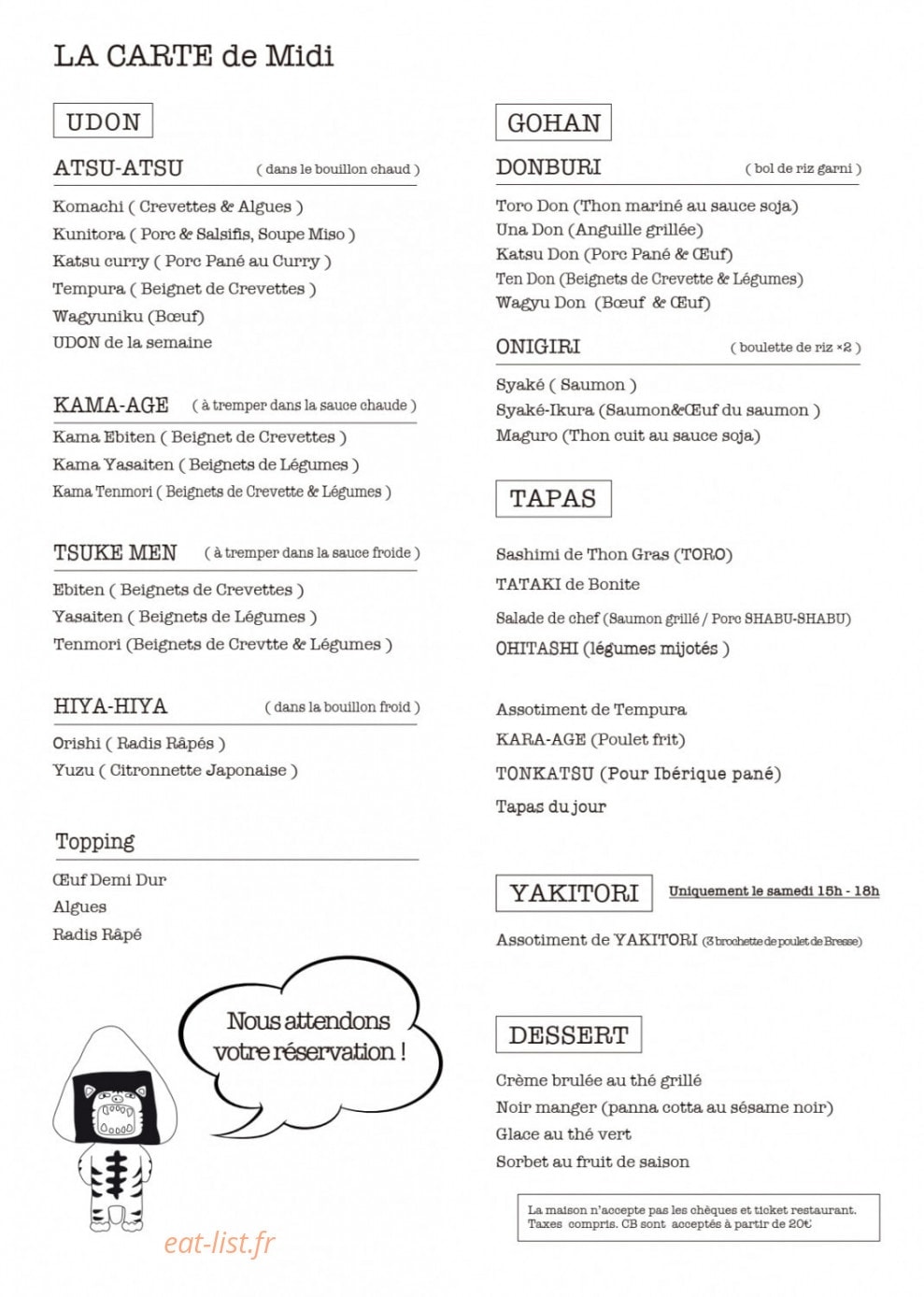 LA CARTE de Midi

UDON

ATSU-ATSU ( dans le bouillon chaud )

Komachi ( Crevettes & Algues )
Kunitora ( Porc & Salsifis, Soupe Miso )
Katsu curry ( Porc Pané au Curry )
Tempura ( Beignet de Crevettes )
Wagyuniku (Bœuf)
UDON de la semaine

KAMA-AGE ( à tremper dans la sauce chaude )

Kama Ebiten ( Beignet de Crevettes )
Kama Yasaiten ( Beignets de Légumes )
Kama Tenmori ( Beignets de Crevette & Légumes )

TSUKE MEN ( à tremper dans la sauce froide )

Ebiten ( Beignets de Crevettes )
Yasaiten ( Beignets de Légumes )
Tenmori (Beignets de Crevtte & Légumes )

HIYA-HIYA ( dans la bouillon froid )

Orishi ( Radis Râpés )
Yuzu ( Citronnette Japonaise )

Topping

Œuf Demi Dur
Algues
Radis Râpé

Nous attendons votre réservation !

GOHAN

DONBURI ( bol de riz garni )

Toro Don (Thon mariné au sauce soja)
Una Don (Anguille grillée)
Katsu Don (Porc Pané & Œuf)
Ten Don (Beignets de Crevette & Légumes)
Wagyu Don (Bœuf & Œuf)

ONIGIRI ( boulette de riz ×2 )

Syaké ( Saumon )
Syaké-Ikura (Saumon&Œuf du saumon )
Maguro (Thon cuit au sauce soja)

TAPAS

Sashimi de Thon Gras (TORO)
TATAKI de Bonite
Salade de chef (Saumon grillé / Porc SHABU-SHABU)
OHITASHI (légumes mijotés )

Assotiment de Tempura
KARA-AGE (Poulet frit)
TONKATSU (Pour Ibérique pané)
Tapas du jour

YAKITORI Uniquement le samedi 15h - 18h

Assotiment de YAKITORI (3 brochette de poulet de Bresse)

DESSERT

Crème brulée au thé grillé
Noir manger (panna cotta au sésame noir)
Glace au thé vert
Sorbet au fruit de saison

La maison n'accepte pas les chèques et ticket restaurant. Taxes compris. CB sont acceptés à partir de 20€

eat-list.fr